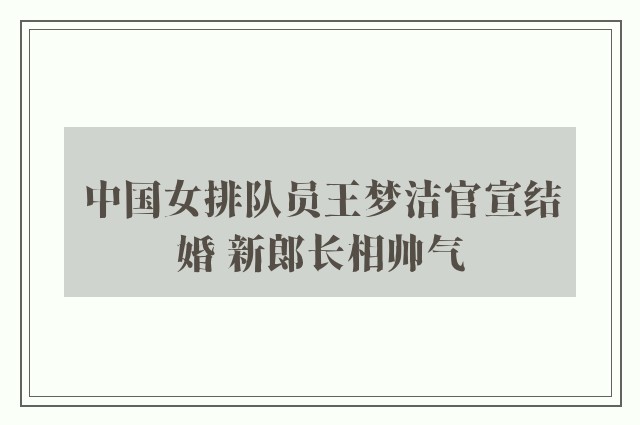 中国女排队员王梦洁官宣结婚 新郎长相帅气